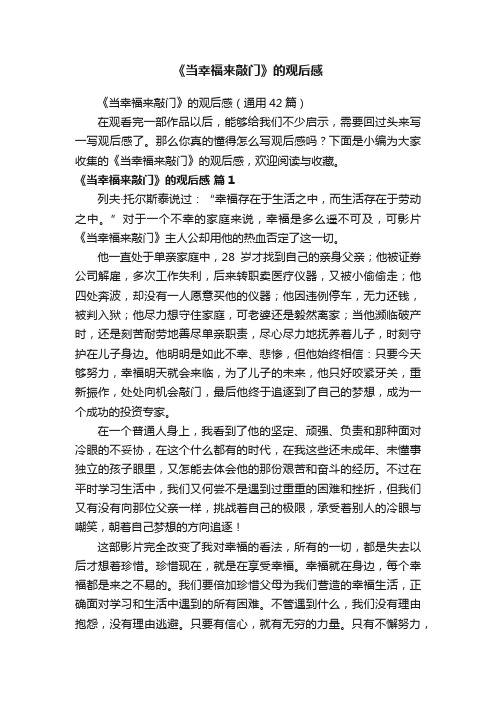 《当幸福来敲门》的观后感

《当幸福来敲门》的观后感（通用 42 篇）

在观看完一部作品以后，能够给我们不少启示，需要回过头来写一写观后感了。那么你真的懂得怎么写观后感吗？下面是小编为大家收集的《当幸福来敲门》的观后感，欢迎阅读与收藏。

《当幸福来敲门》的观后感 篇 1

列夫·托尔斯泰说过：“幸福存在于生活之中，而生活存在于劳动之中。”对于一个不幸的家庭来说，幸福是多么遥不可及，可影片《当幸福来敲门》主人公却用他的热血否定了这一切。

他一直处于单亲家庭中，28 岁才找到自己的亲身父亲；他被证券公司解雇，多次工作失利，后来转职卖医疗仪器，又被小偷偷走；他四处奔波，却没有一人愿意买他的仪器；他因违例停车，无力还钱，被判入狱；他尽力想守住家庭，可老婆还是毅然离家；当他濒临破产时，还是刻苦耐劳地善尽单亲职责，尽心尽力地抚养着儿子，时刻守护在儿子身边。他明明是如此不幸、悲惨，但他始终相信：只要今天够努力，幸福明天就会来临，为了儿子的未来，他只好咬紧牙关，重新振作，处处向机会敲门，最后他终于追逐到了自己的梦想，成为一个成功的投资专家。

在一个普通人身上，我看到了他的坚定、顽强、负责和那种面对冷眼的不妥协，在这个什么都有的时代，在我这些还未成年、未懂事独立的孩子眼里，又怎能去体会他的那份艰苦和奋斗的经历。不过在平时学习生活中，我们又何尝不是遇到过重重的困难和挫折，但我们又有没有向那位父亲一样，挑战着自己的极限，承受着别人的冷眼与嘲笑，朝着自己梦想的方向追逐！

这部影片完全改变了我对幸福的看法，所有的一切，都是失去以后才想着珍惜。珍惜现在，就是在享受幸福。幸福就在身边，每个幸福都是来之不易的。我们要倍加珍惜父母为我们营造的幸福生活，正确面对学习和生活中遇到的所有困难。不管遇到什么，我们没有理由抱怨，没有理由逃避。只要有信心，就有无穷的力量。只有不懈努力，